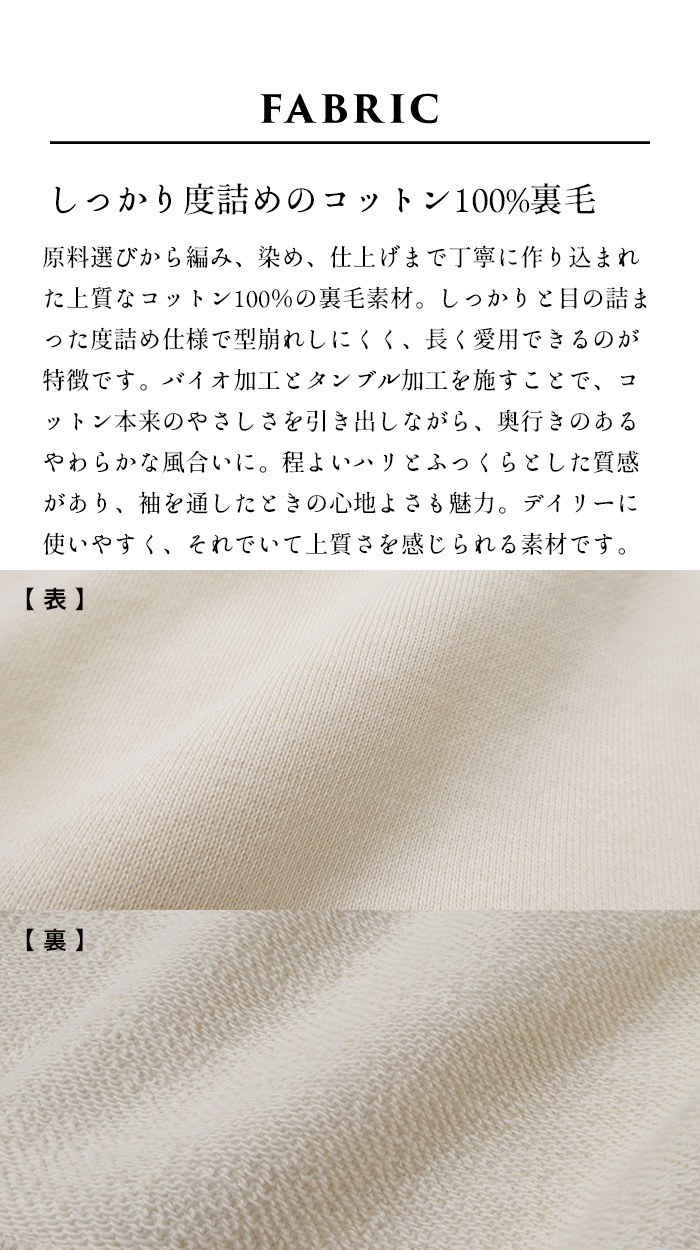 FABRIC

しっかり度詰めのコットン100%裏毛

原料選びから編み、染め、仕上げまで丁寧に作り込まれた上質なコットン100%の裏毛素材。しっかりと目の詰まった度詰め仕様で型崩れしにくく、長く愛用できるのが特徴です。バイオ加工とタンブル加工を施すことで、コットン本来のやさしさを引き出しながら、奥行きのあるやわらかな風合いに。程よいハリとふっくらとした質感があり、袖を通したときの心地よさも魅力。デイリーに使いやすく、それでいて上質さを感じられる素材です。

【表】

【裏】